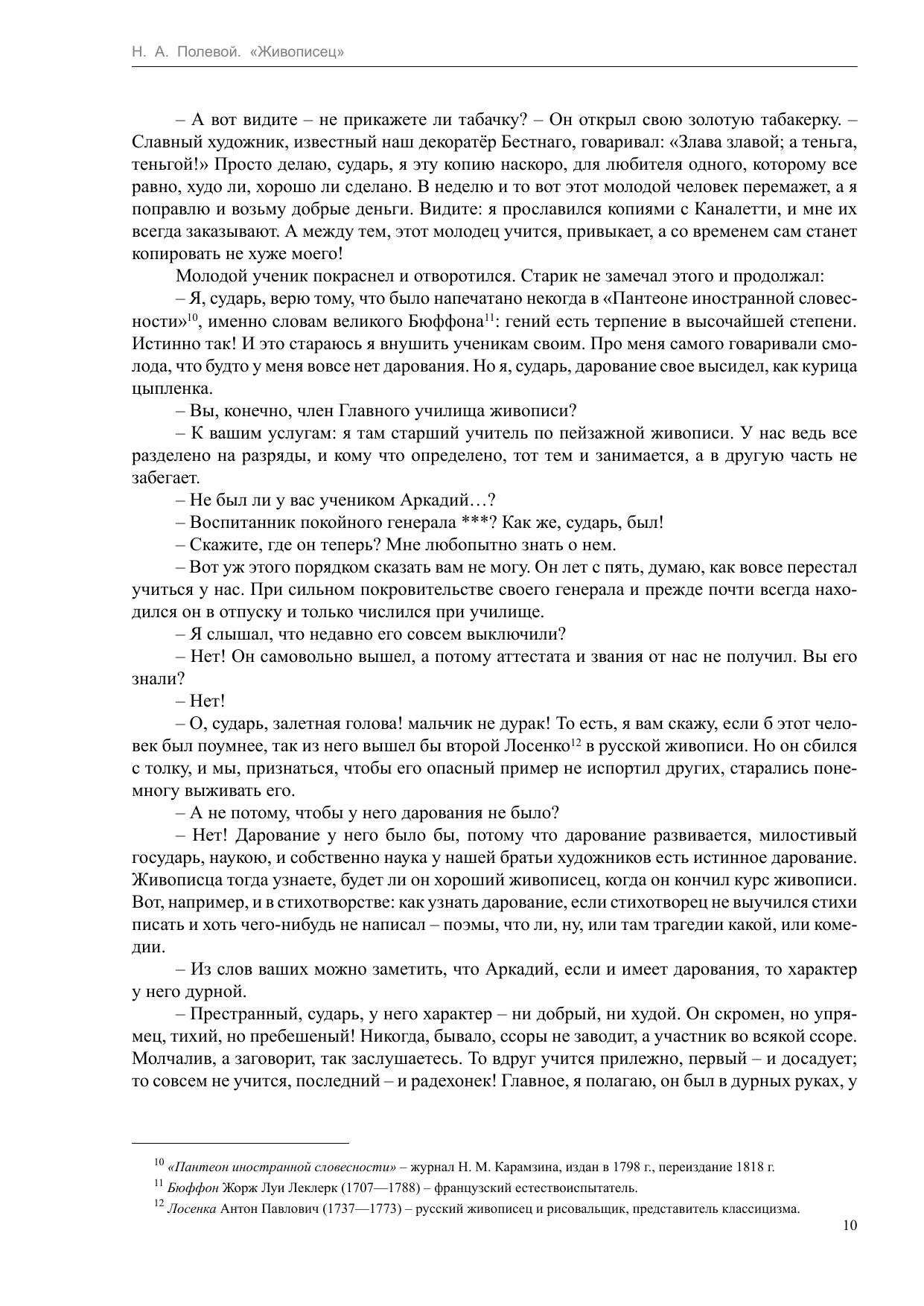 Н. А. Полевой. «Живописец»

– А вот видите – не прикажете ли табачку? – Он открыл свою золотую табакерку. – Славный художник, известный наш декоратёр Бестнаго, говаривал: «Злава злавой; а теньга, теньгой!» Просто делаю, сударь, я эту копию наскоро, для любителя одного, которому все равно, худо ли, хорошо ли сделано. В неделю и то вот этот молодой человек перемажет, а я поправлю и возьму добрые деньги. Видите: я прославился копиями с Каналетти, и мне их всегда заказывают. А между тем, этот молодец учится, привыкает, а со временем сам станет копировать не хуже моего!

Молодой ученик покраснел и отворотился. Старик не замечал этого и продолжал:

– Я, сударь, верю тому, что было напечатано некогда в «Пантеоне иностранной словесности»$^{10}$, именно словам великого Бюффона$^{11}$: гений есть терпение в высочайшей степени. Истинно так! И это стараюсь я внушить ученикам своим. Про меня самого говаривали смолода, что будто у меня вовсе нет дарования. Но я, сударь, дарование свое высидел, как курица цыпленка.

– Вы, конечно, член Главного училища живописи?

– К вашим услугам: я там старший учитель по пейзажной живописи. У нас ведь все разделено на разряды, и кому что определено, тот тем и занимается, а в другую часть не забегает.

– Не был ли у вас учеником Аркадий…?

– Воспитанник покойного генерала ***? Как же, сударь, был!

– Скажите, где он теперь? Мне любопытно знать о нем.

– Вот уж этого порядком сказать вам не могу. Он лет с пять, думаю, как вовсе перестал учиться у нас. При сильном покровительстве своего генерала и прежде почти всегда находился он в отпуску и только числился при училище.

– Я слышал, что недавно его совсем выключили?

– Нет! Он самовольно вышел, а потому аттестата и звания от нас не получил. Вы его знали?

– Нет!

– О, сударь, залетная голова! мальчик не дурак! То есть, я вам скажу, если б этот человек был поумнее, так из него вышел бы второй Лосенко$^{12}$ в русской живописи. Но он сбился с толку, и мы, признаться, чтобы его опасный пример не испортил других, старались понемногу выживать его.

– А не потому, чтобы у него дарования не было?

– Нет! Дарование у него было бы, потому что дарование развивается, милостивый государь, наукою, и собственно наука у нашей братьи художников есть истинное дарование. Живописца тогда узнаете, будет ли он хороший живописец, когда он кончил курс живописи. Вот, например, и в стихотворстве: как узнать дарование, если стихотворец не выучился стихи писать и хоть чего-нибудь не написал – поэмы, что ли, ну, или там трагедии какой, или комедии.

– Из слов ваших можно заметить, что Аркадий, если и имеет дарования, то характер у него дурной.

– Престранный, сударь, у него характер – ни добрый, ни худой. Он скромен, но упрямец, тихий, но пребешеный! Никогда, бывало, ссоры не заводит, а участник во всякой ссоре. Молчалив, а заговорит, так заслушаетесь. То вдруг учится прилежно, первый – и досадует; то совсем не учится, последний – и радехонек! Главное, я полагаю, он был в дурных руках, у

$^{10}$ «Пантеон иностранной словесности» – журнал Н. М. Карамзина, издан в 1798 г., переиздание 1818 г.
$^{11}$ Бюффон Жорж Луи Леклерк (1707—1788) – французский естествоиспытатель.
$^{12}$ Лосенка Антон Павлович (1737—1773) – русский живописец и рисовальщик, представитель классицизма.

10